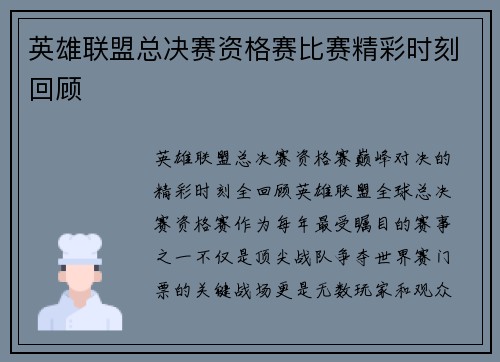 英雄联盟总决赛资格赛比赛精彩时刻回顾

英雄联盟总决赛资格赛巅峰对决的精彩时刻全回顾英雄联盟全球总决赛资格赛作为每年最受瞩目的赛事之一不仅是顶尖战队争夺世界赛门票的关键战场更是无数玩家和观众